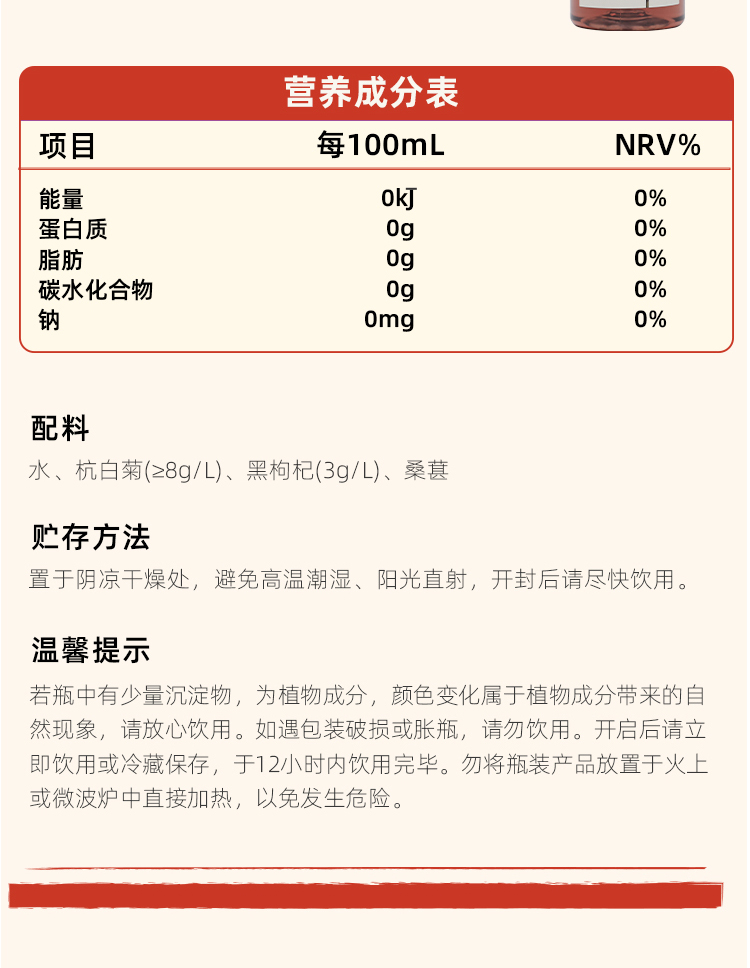 营养成分表

| 项目 | 每100mL | NRV% |
|---|---|---|
| 能量 | 0kJ | 0% |
| 蛋白质 | 0g | 0% |
| 脂肪 | 0g | 0% |
| 碳水化合物 | 0g | 0% |
| 钠 | 0mg | 0% |

配料

水、杭白菊(≥8g/L)、黑枸杞(3g/L)、桑葚

贮存方法

置于阴凉干燥处，避免高温潮湿、阳光直射，开封后请尽快饮用。

温馨提示

若瓶中有少量沉淀物，为植物成分，颜色变化属于植物成分带来的自然现象，请放心饮用。如遇包装破损或胀瓶，请勿饮用。开启后请立即饮用或冷藏保存，于12小时内饮用完毕。勿将瓶装产品放置于火上或微波炉中直接加热，以免发生危险。